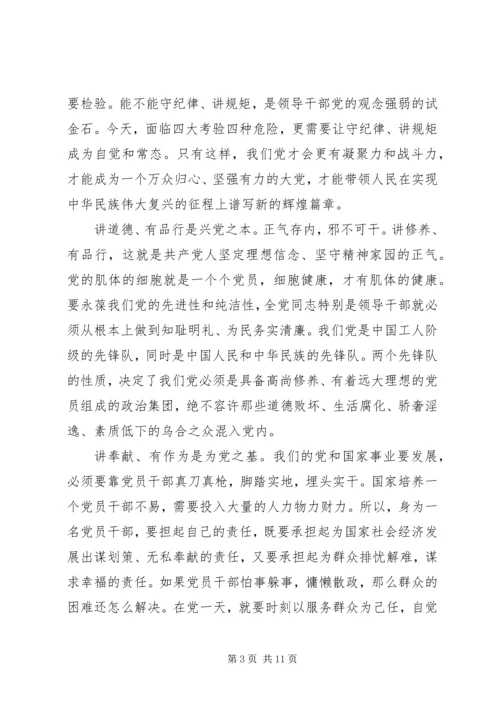 要检验。能不能守纪律、讲规矩，是领导干部党的观念强弱的试金石。今天，面临四大考验四种危险，更需要让守纪律、讲规矩成为自觉和常态。只有这样，我们党才会更有凝聚力和战斗力，才能成为一个万众归心、坚强有力的大党，才能带领人民在实现中华民族伟大复兴的征程上谱写新的辉煌篇章。

讲道德、有品行是兴党之本。正气存内，邪不可干。讲修养、有品行，这就是共产党人坚定理想信念、坚守精神家园的正气。党的肌体的细胞就是一个个党员，细胞健康，才有肌体的健康。要永葆我们党的先进性和纯洁性，全党同志特别是领导干部就必须从根本上做到知耻明礼、为民务实清廉。我们党是中国工人阶级的先锋队，同时是中国人民和中华民族的先锋队。两个先锋队的性质，决定了我们党必须是具备高尚修养、有着远大理想的党员组成的政治集团，绝不容许那些道德败坏、生活腐化、骄奢淫逸、素质低下的乌合之众混入党内。

讲奉献、有作为是为党之基。我们的党和国家事业要发展，必须要靠党员干部真刀真枪，脚踏实地，埋头实干。国家培养一个党员干部不易，需要投入大量的人力物力财力。所以，身为一名党员干部，要担起自己的责任，既要承担起为国家社会经济发展出谋划策、无私奉献的责任，又要承担起为群众排忧解难，谋求幸福的责任。如果党员干部怕事躲事，慵懒散政，那么群众的困难还怎么解决。在党一天，就要时刻以服务群众为己任，自觉

第 3 页 共 11 页